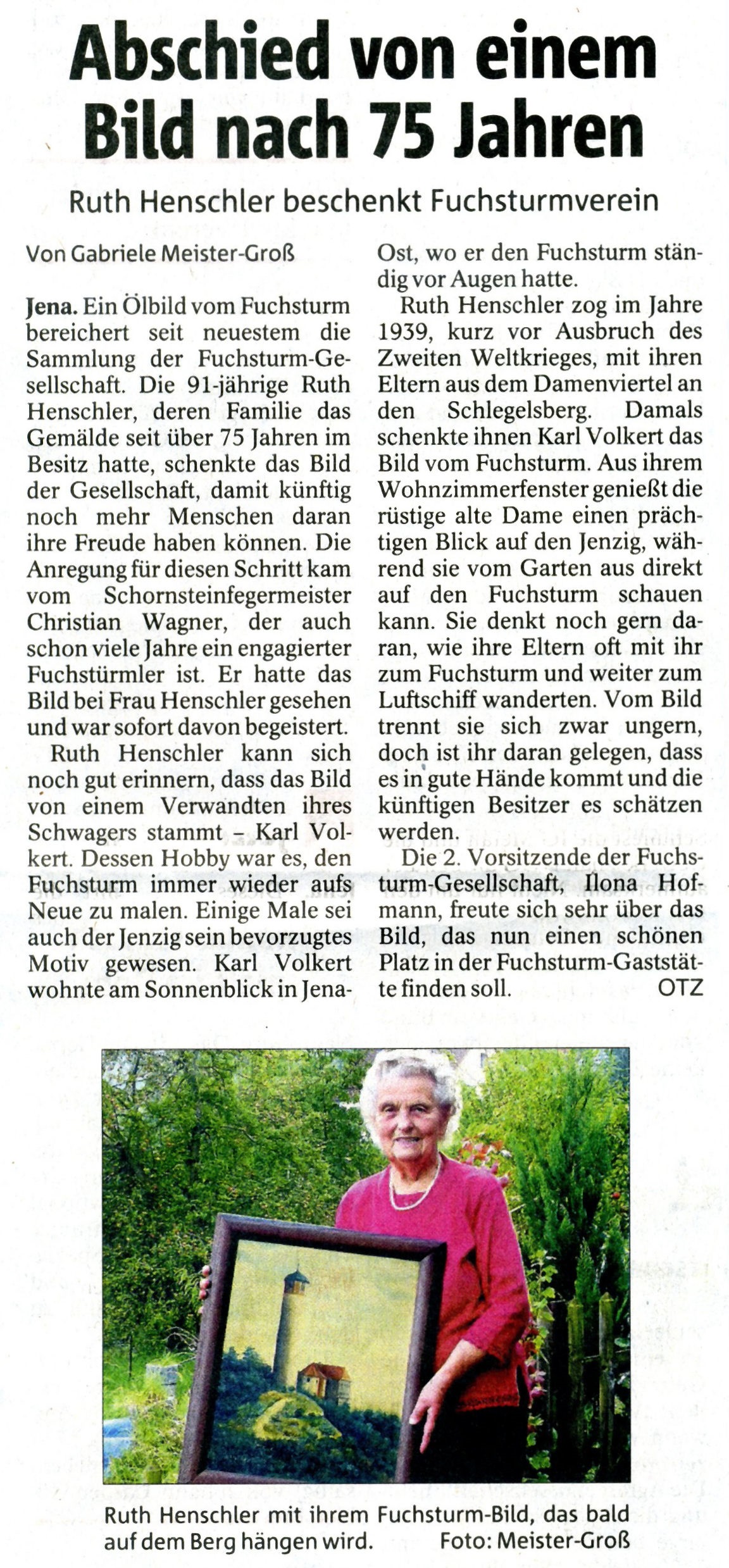 Abschied von einem Bild nach 75 Jahren

Ruth Henschler beschenkt Fuchsturmverein

Von Gabriele Meister-Groß

Jena. Ein Ölbild vom Fuchsturm bereichert seit neuestem die Sammlung der Fuchsturm-Gesellschaft. Die 91-jährige Ruth Henschler, deren Familie das Gemälde seit über 75 Jahren im Besitz hatte, schenkte das Bild der Gesellschaft, damit künftig noch mehr Menschen daran ihre Freude haben können. Die Anregung für diesen Schritt kam vom Schornsteinfegermeister Christian Wagner, der auch schon viele Jahre ein engagierter Fuchstürmler ist. Er hatte das Bild bei Frau Henschler gesehen und war sofort davon begeistert.

Ruth Henschler kann sich noch gut erinnern, dass das Bild von einem Verwandten ihres Schwagers stammt – Karl Volkert. Dessen Hobby war es, den Fuchsturm immer wieder aufs Neue zu malen. Einige Male sei auch der Jenzig sein bevorzugtes Motiv gewesen. Karl Volkert wohnte am Sonnenblick in Jena-Ost, wo er den Fuchsturm ständig vor Augen hatte.

Ruth Henschler zog im Jahre 1939, kurz vor Ausbruch des Zweiten Weltkrieges, mit ihren Eltern aus dem Damenviertel an den Schlegelsberg. Damals schenkte ihnen Karl Volkert das Bild vom Fuchsturm. Aus ihrem Wohnzimmerfenster genießt die rüstige alte Dame einen prächtigen Blick auf den Jenzig, während sie vom Garten aus direkt auf den Fuchsturm schauen kann. Sie denkt noch gern daran, wie ihre Eltern oft mit ihr zum Fuchsturm und weiter zum Luftschiff wanderten. Vom Bild trennt sie sich zwar ungern, doch ist ihr daran gelegen, dass es in gute Hände kommt und die künftigen Besitzer es schätzen werden.

Die 2. Vorsitzende der Fuchsturm-Gesellschaft, Ilona Hofmann, freute sich sehr über das Bild, das nun einen schönen Platz in der Fuchsturm-Gaststätte finden soll. OTZ

Ruth Henschler mit ihrem Fuchsturm-Bild, das bald auf dem Berg hängen wird. Foto: Meister-Groß